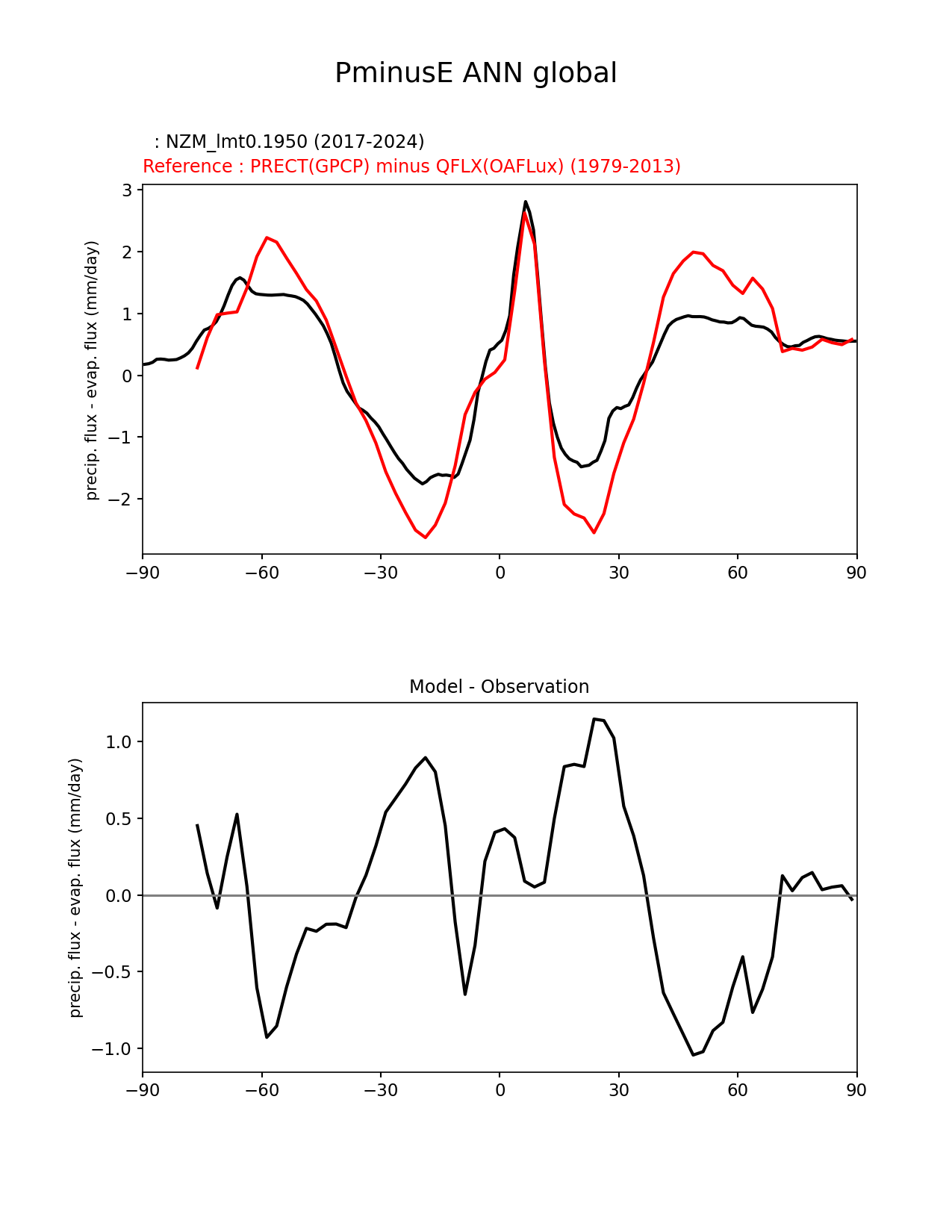 PminusE ANN global

: NZM_lmt0.1950 (2017-2024)
Reference : PRECT(GPCP) minus QFLX(OAFLux) (1979-2013)

precip. flux - evap. flux (mm/day)

3
2
1
0
−1
−2

−90 −60 −30 0 30 60 90

Model - Observation

precip. flux - evap. flux (mm/day)

1.0
0.5
0.0
−0.5
−1.0

−90 −60 −30 0 30 60 90